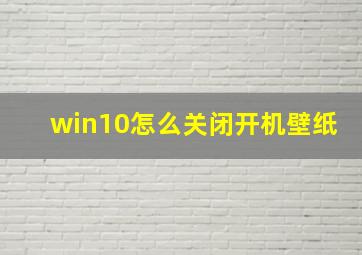 win10怎么关闭开机壁纸